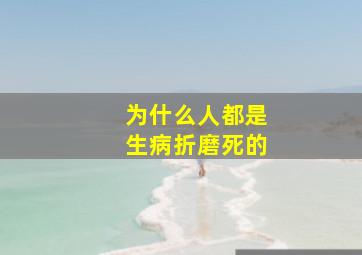 为什么人都是
生病折磨死的